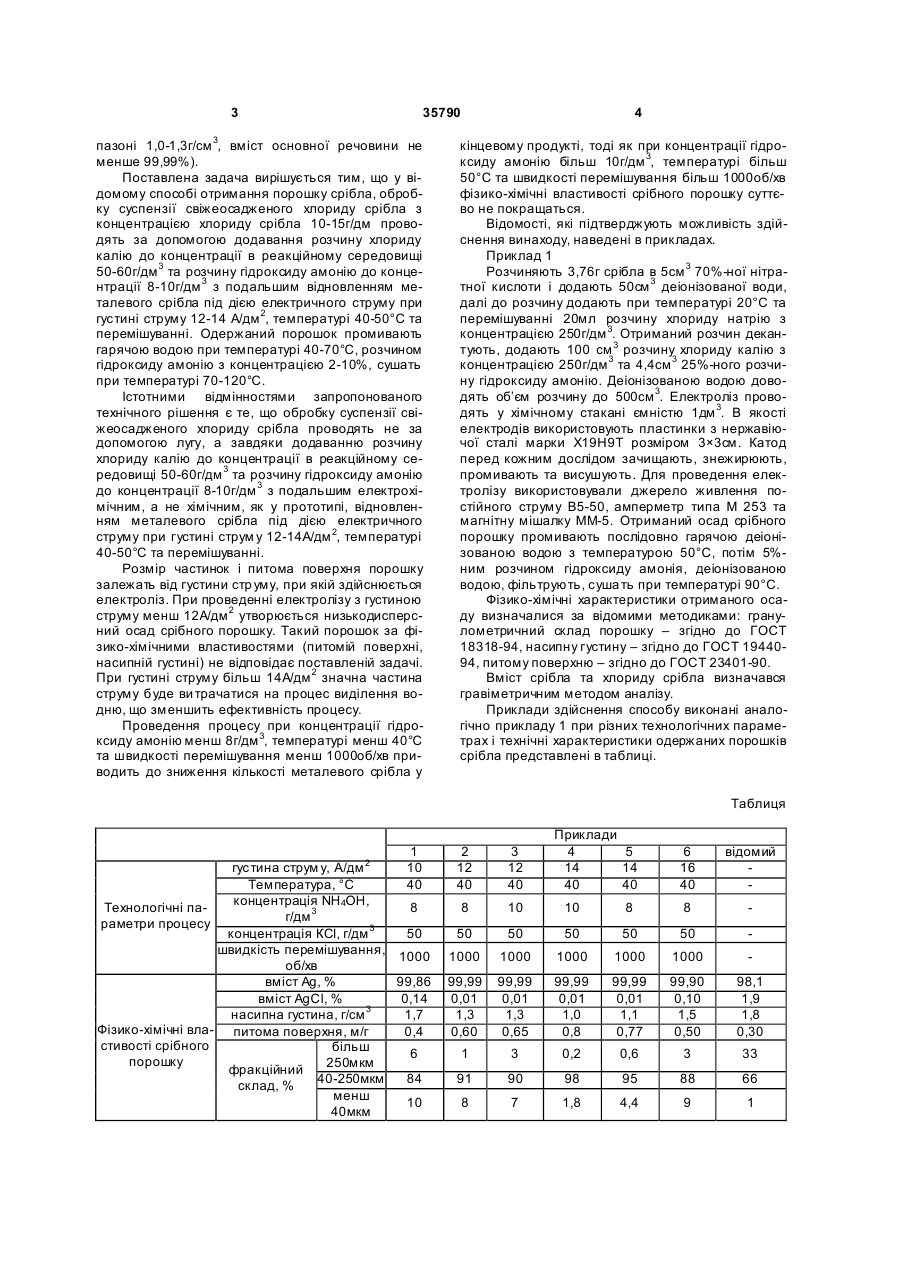 3 35790 4

пазоні 1,0-1,3г/см$^3$, вміст основної речовини не менше 99,99%).

Поставлена задача вирішується тим, що у відомому способі отримання порошку срібла, обробку суспензії свіжеосадженого хлориду срібла з концентрацією хлориду срібла 10-15г/дм проводять за допомогою додавання розчину хлориду калію до концентрації в реакційному середовищі 50-60г/дм$^3$ та розчину гідроксиду амонію до концентрації 8-10г/дм$^3$ з подальшим відновленням металевого срібла під дією електричного струму при густині струму 12-14 А/дм$^2$, температурі 40-50°С та перемішуванні. Одержаний порошок промивають гарячою водою при температурі 40-70°С, розчином гідроксиду амонію з концентрацією 2-10%, сушать при температурі 70-120°С.

Істотними відмінностями запропонованого технічного рішення є те, що обробку суспензії свіжеосадженого хлориду срібла проводять не за допомогою лугу, а завдяки додаванню розчину хлориду калію до концентрації в реакційному середовищі 50-60г/дм$^3$ та розчину гідроксиду амонію до концентрації 8-10г/дм$^3$ з подальшим електрохімічним, а не хімічним, як у прототипі, відновленням металевого срібла під дією електричного струму при густині струму 12-14А/дм$^2$, температурі 40-50°С та перемішуванні.

Розмір частинок і питома поверхня порошку залежать від густини струму, при якій здійснюється електроліз. При проведенні електролізу з густиною струму менш 12А/дм$^2$ утворюється низькодисперсний осад срібного порошку. Такий порошок за фізико-хімічними властивостями (питомій поверхні, насипній густині) не відповідає поставленій задачі. При густині струму більш 14А/дм$^2$ значна частина струму буде витрачатися на процес виділення водню, що зменшить ефективність процесу.

Проведення процесу при концентрації гідроксиду амонію менш 8г/дм$^3$, температурі менш 40°С та швидкості перемішування менш 1000об/хв приводить до зниження кількості металевого срібла у кінцевому продукті, тоді як при концентрації гідроксиду амонію більш 10г/дм$^3$, температурі більш 50°С та швидкості перемішування більш 1000об/хв фізико-хімічні властивості срібного порошку суттєво не покращаться.

Відомості, які підтверджують можливість здійснення винаходу, наведені в прикладах.

Приклад 1

Розчиняють 3,76г срібла в 5см$^3$ 70%-ної нітратної кислоти і додають 50см$^3$ деіонізованої води, далі до розчину додають при температурі 20°С та перемішуванні 20мл розчину хлориду натрію з концентрацією 250г/дм$^3$. Отриманий розчин декантують, додають 100 см$^3$ розчину хлориду калію з концентрацією 250г/дм$^3$ та 4,4см$^3$ 25%-ного розчину гідроксиду амонію. Деіонізованою водою доводять об'єм розчину до 500см$^3$. Електроліз проводять у хімічному стакані ємністю 1дм$^3$. В якості електродів використовують пластинки з нержавіючої сталі марки Х19Н9Т розміром 3×3см. Катод перед кожним дослідом зачищають, знежирюють, промивають та висушують. Для проведення електролізу використовували джерело живлення постійного струму В5-50, амперметр типа М 253 та магнітну мішалку ММ-5. Отриманий осад срібного порошку промивають послідовно гарячою деіонізованою водою з температурою 50°С, потім 5%-ним розчином гідроксиду амонія, деіонізованою водою, фільтрують, сушать при температурі 90°С.

Фізико-хімічні характеристики отриманого осаду визначалися за відомими методиками: гранулометричний склад порошку – згідно до ГОСТ 18318-94, насипну густину – згідно до ГОСТ 19440-94, питому поверхню – згідно до ГОСТ 23401-90.

Вміст срібла та хлориду срібла визначався гравіметричним методом аналізу.

Приклади здійснення способу виконані аналогічно прикладу 1 при різних технологічних параметрах і технічні характеристики одержаних порошків срібла представлені в таблиці.

Таблиця

| | | | Приклади | | | | | | |
|---|---|---|---|---|---|---|---|---|---|
| | | | 1 | 2 | 3 | 4 | 5 | 6 | відомий |
| Технологічні параметри процесу | густина струму, А/дм$^2$ | | 10 | 12 | 12 | 14 | 14 | 16 | - |
| | Температура, °С | | 40 | 40 | 40 | 40 | 40 | 40 | - |
| | концентрація $NH_4OH$, г/дм$^3$ | | 8 | 8 | 10 | 10 | 8 | 8 | - |
| | концентрація KCl, г/дм$^3$ | | 50 | 50 | 50 | 50 | 50 | 50 | - |
| | швидкість перемішування, об/хв | | 1000 | 1000 | 1000 | 1000 | 1000 | 1000 | - |
| Фізико-хімічні властивості срібного порошку | вміст Ag, % | | 99,86 | 99,99 | 99,99 | 99,99 | 99,99 | 99,90 | 98,1 |
| | вміст AgCl, % | | 0,14 | 0,01 | 0,01 | 0,01 | 0,01 | 0,10 | 1,9 |
| | насипна густина, г/см$^3$ | | 1,7 | 1,3 | 1,3 | 1,0 | 1,1 | 1,5 | 1,8 |
| | питома поверхня, м/г | | 0,4 | 0,60 | 0,65 | 0,8 | 0,77 | 0,50 | 0,30 |
| | фракційний склад, % | більш 250мкм | 6 | 1 | 3 | 0,2 | 0,6 | 3 | 33 |
| | | 40-250мкм | 84 | 91 | 90 | 98 | 95 | 88 | 66 |
| | | менш 40мкм | 10 | 8 | 7 | 1,8 | 4,4 | 9 | 1 |